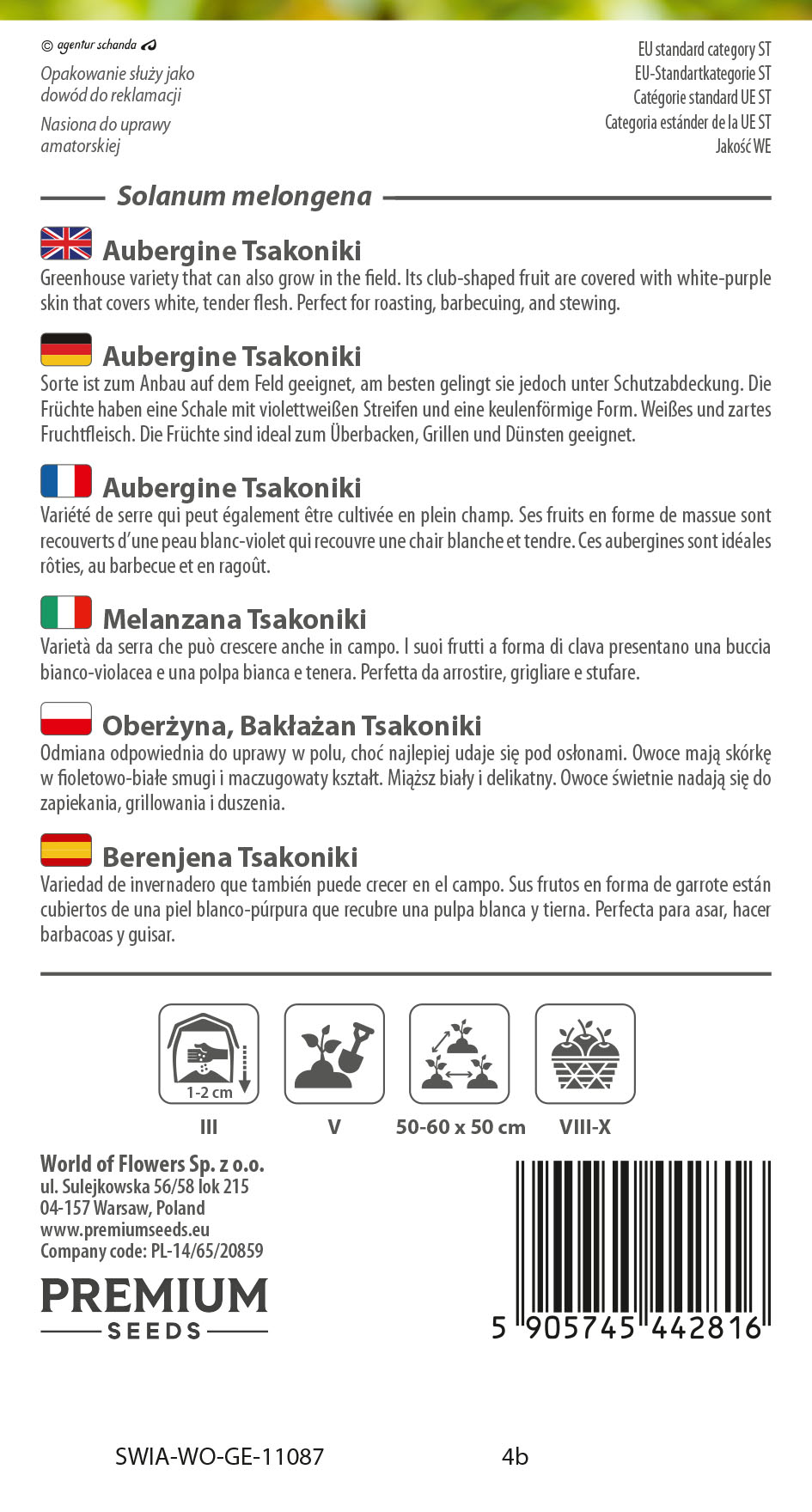 © agentur schanda

Opakowanie służy jako dowód do reklamacji

Nasiona do uprawy amatorskiej

EU standard category ST
EU-Standartkategorie ST
Catégorie standard UE ST
Categoria estánder de la UE ST
Jakość WE

Solanum melongena

Aubergine Tsakoniki
Greenhouse variety that can also grow in the field. Its club-shaped fruit are covered with white-purple skin that covers white, tender flesh. Perfect for roasting, barbecuing, and stewing.

Aubergine Tsakoniki
Sorte ist zum Anbau auf dem Feld geeignet, am besten gelingt sie jedoch unter Schutzabdeckung. Die Früchte haben eine Schale mit violettweißen Streifen und eine keulenförmige Form. Weißes und zartes Fruchtfleisch. Die Früchte sind ideal zum Überbacken, Grillen und Dünsten geeignet.

Aubergine Tsakoniki
Variété de serre qui peut également être cultivée en plein champ. Ses fruits en forme de massue sont recouverts d'une peau blanc-violet qui recouvre une chair blanche et tendre. Ces aubergines sont idéales rôties, au barbecue et en ragoût.

Melanzana Tsakoniki
Varietà da serra che può crescere anche in campo. I suoi frutti a forma di clava presentano una buccia bianco-violacea e una polpa bianca e tenera. Perfetta da arrostire, grigliare e stufare.

Oberżyna, Bakłażan Tsakoniki
Odmiana odpowiednia do uprawy w polu, choć najlepiej udaje się pod osłonami. Owoce mają skórkę w fioletowo-białe smugi i maczugowaty kształt. Miąższ biały i delikatny. Owoce świetnie nadają się do zapiekania, grillowania i duszenia.

Berenjena Tsakoniki
Variedad de invernadero que también puede crecer en el campo. Sus frutos en forma de garrote están cubiertos de una piel blanco-púrpura que recubre una pulpa blanca y tierna. Perfecta para asar, hacer barbacoas y guisar.

1-2 cm
III
V
50-60 x 50 cm
VIII-X

World of Flowers Sp. z o.o.
ul. Sulejkowska 56/58 lok 215
04-157 Warsaw, Poland
www.premiumseeds.eu
Company code: PL-14/65/20859

PREMIUM
SEEDS

5 905745 442816

SWIA-WO-GE-11087 4b